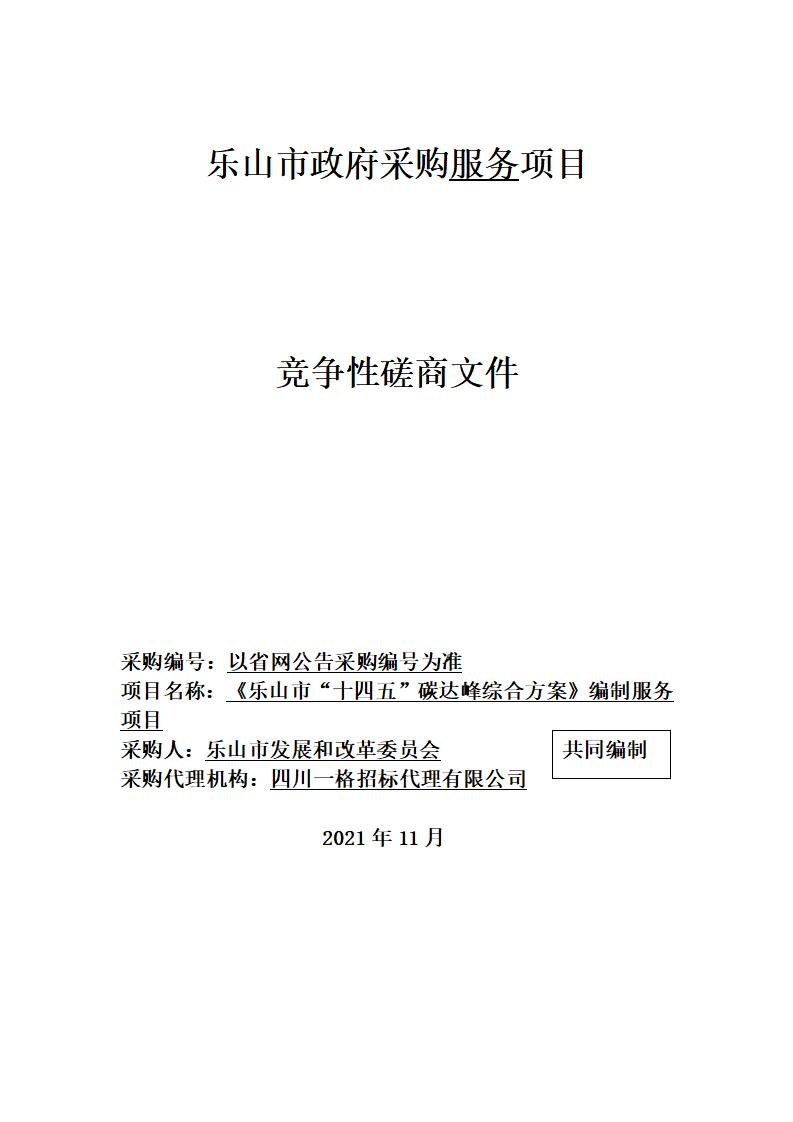 乐山市政府采购服务项目

竞争性磋商文件

采购编号：以省网公告采购编号为准
项目名称：《乐山市“十四五”碳达峰综合方案》编制服务项目
采购人：乐山市发展和改革委员会
共同编制
采购代理机构：四川一格招标代理有限公司

2021 年 11 月